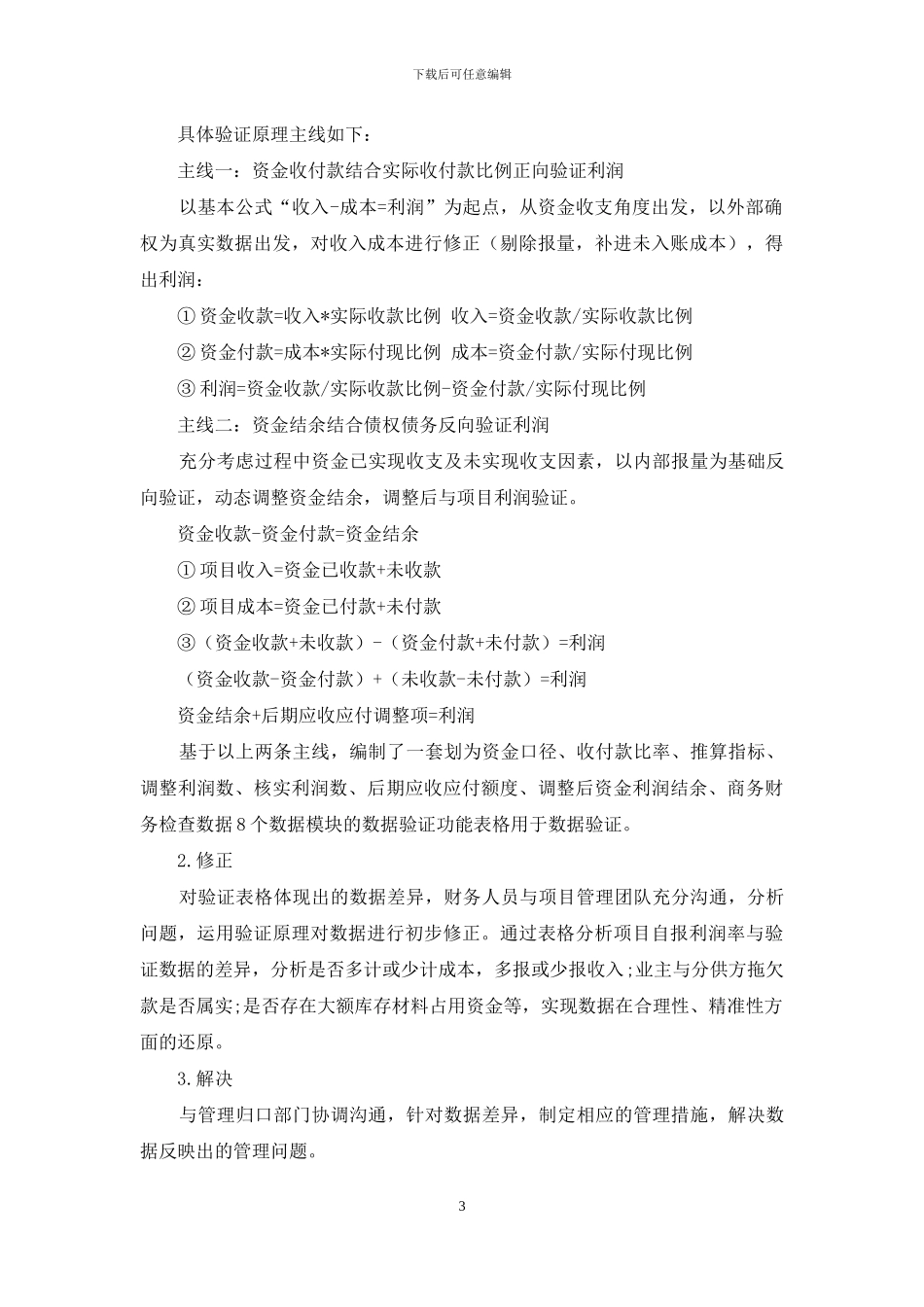 下载后可任意编辑

具体验证原理主线如下：

主线一：资金收付款结合实际收付款比例正向验证利润

以基本公式“收入-成本=利润”为起点，从资金收支角度出发，以外部确权为真实数据出发，对收入成本进行修正（剔除报量，补进未入账成本），得出利润：

① 资金收款=收入*实际收款比例 收入=资金收款/实际收款比例

② 资金付款=成本*实际付现比例 成本=资金付款/实际付现比例

③ 利润=资金收款/实际收款比例-资金付款/实际付现比例

主线二：资金结余结合债权债务反向验证利润

充分考虑过程中资金已实现收支及未实现收支因素，以内部报量为基础反向验证，动态调整资金结余，调整后与项目利润验证。

资金收款-资金付款=资金结余

① 项目收入=资金已收款+未收款

② 项目成本=资金已付款+未付款

③（资金收款+未收款）-（资金付款+未付款）=利润

（资金收款-资金付款）+（未收款-未付款）=利润

资金结余+后期应收应付调整项=利润

基于以上两条主线，编制了一套划为资金口径、收付款比率、推算指标、调整利润数、核实利润数、后期应收应付额度、调整后资金利润结余、商务财务检查数据 8 个数据模块的数据验证功能表格用于数据验证。

2.修正

对验证表格体现出的数据差异，财务人员与项目管理团队充分沟通，分析问题，运用验证原理对数据进行初步修正。通过表格分析项目自报利润率与验证数据的差异，分析是否多计或少计成本，多报或少报收入;业主与分供方拖欠款是否属实;是否存在大额库存材料占用资金等，实现数据在合理性、精准性方面的还原。

3.解决

与管理归口部门协调沟通，针对数据差异，制定相应的管理措施，解决数据反映出的管理问题。

3